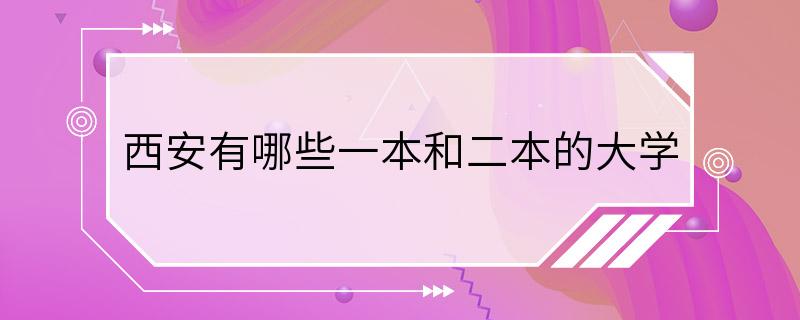 西安有哪些一本和二本的大学